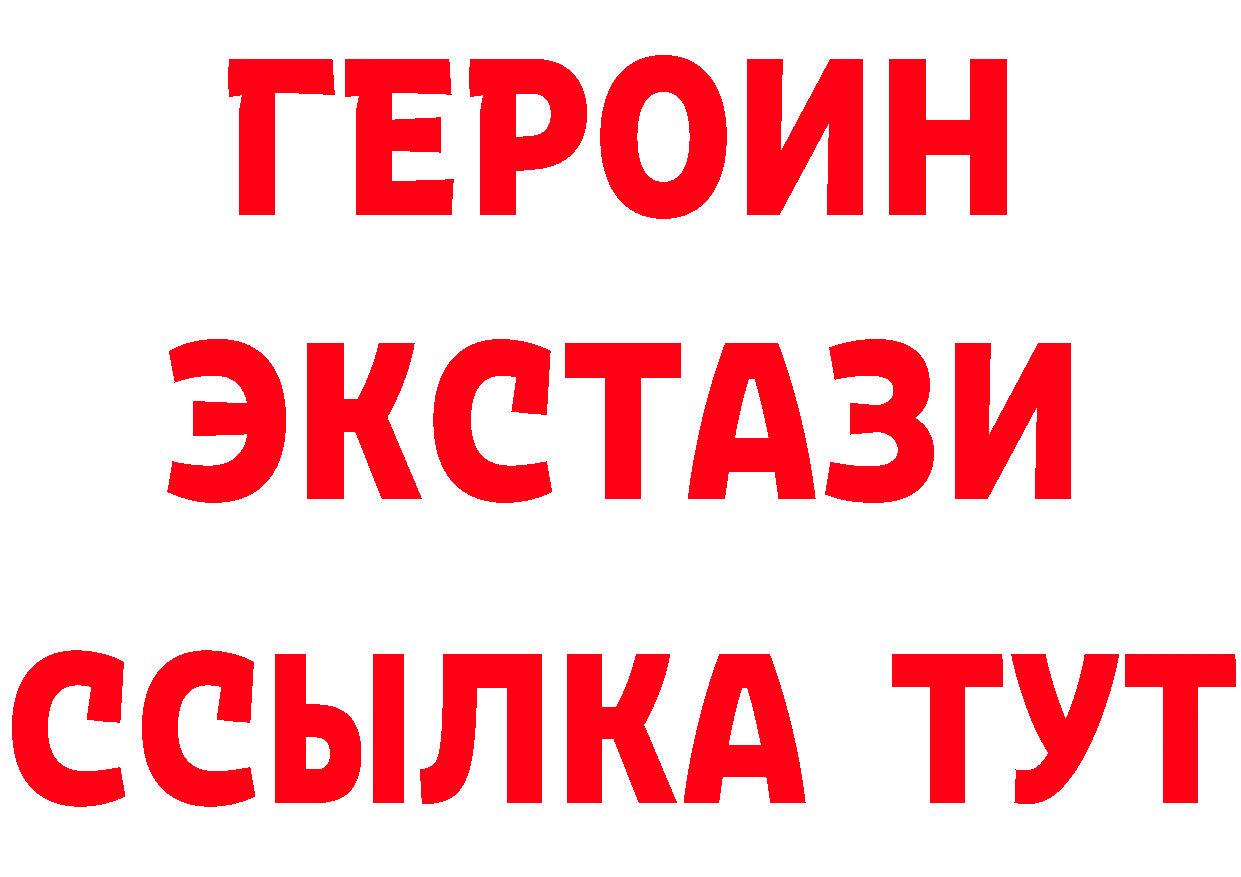 ГЕРОИН
ЭКСТАЗИ
ССЫЛКА ТУТ